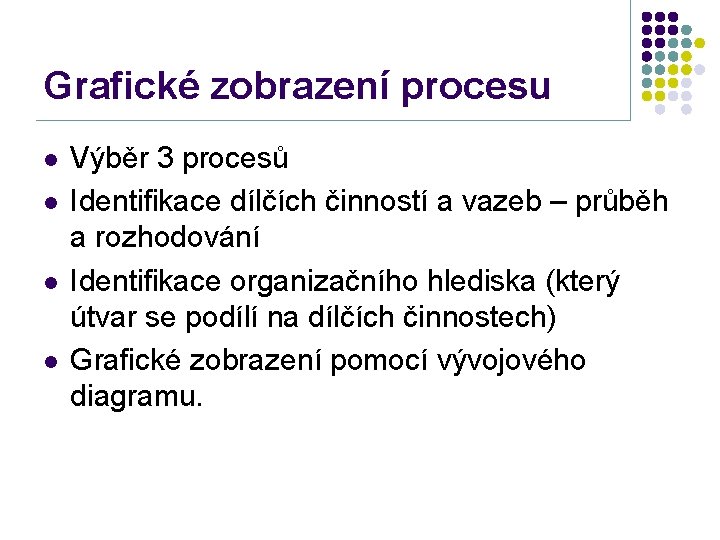 Grafické zobrazení procesu

• Výběr 3 procesů
• Identifikace dílčích činností a vazeb – průběh a rozhodování
• Identifikace organizačního hlediska (který útvar se podílí na dílčích činnostech)
• Grafické zobrazení pomocí vývojového diagramu.